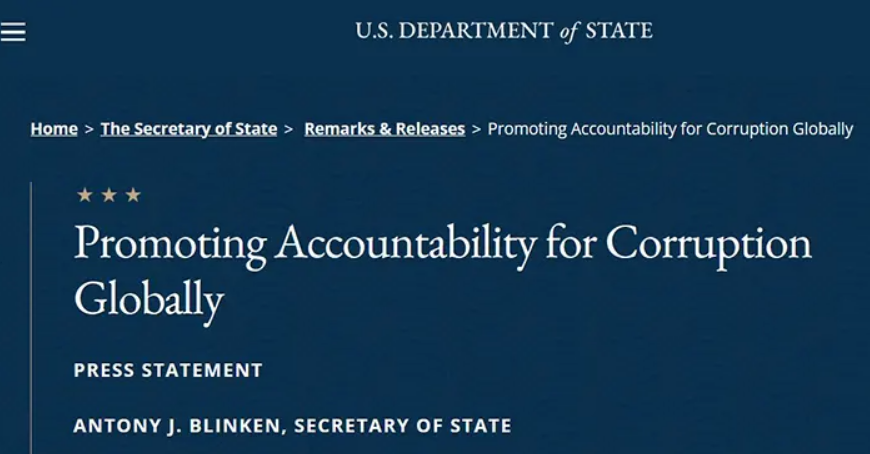 U.S. DEPARTMENT of STATE

Home > The Secretary of State > Remarks & Releases > Promoting Accountability for Corruption Globally

★ ★ ★

Promoting Accountability for Corruption Globally

PRESS STATEMENT

ANTONY J. BLINKEN, SECRETARY OF STATE